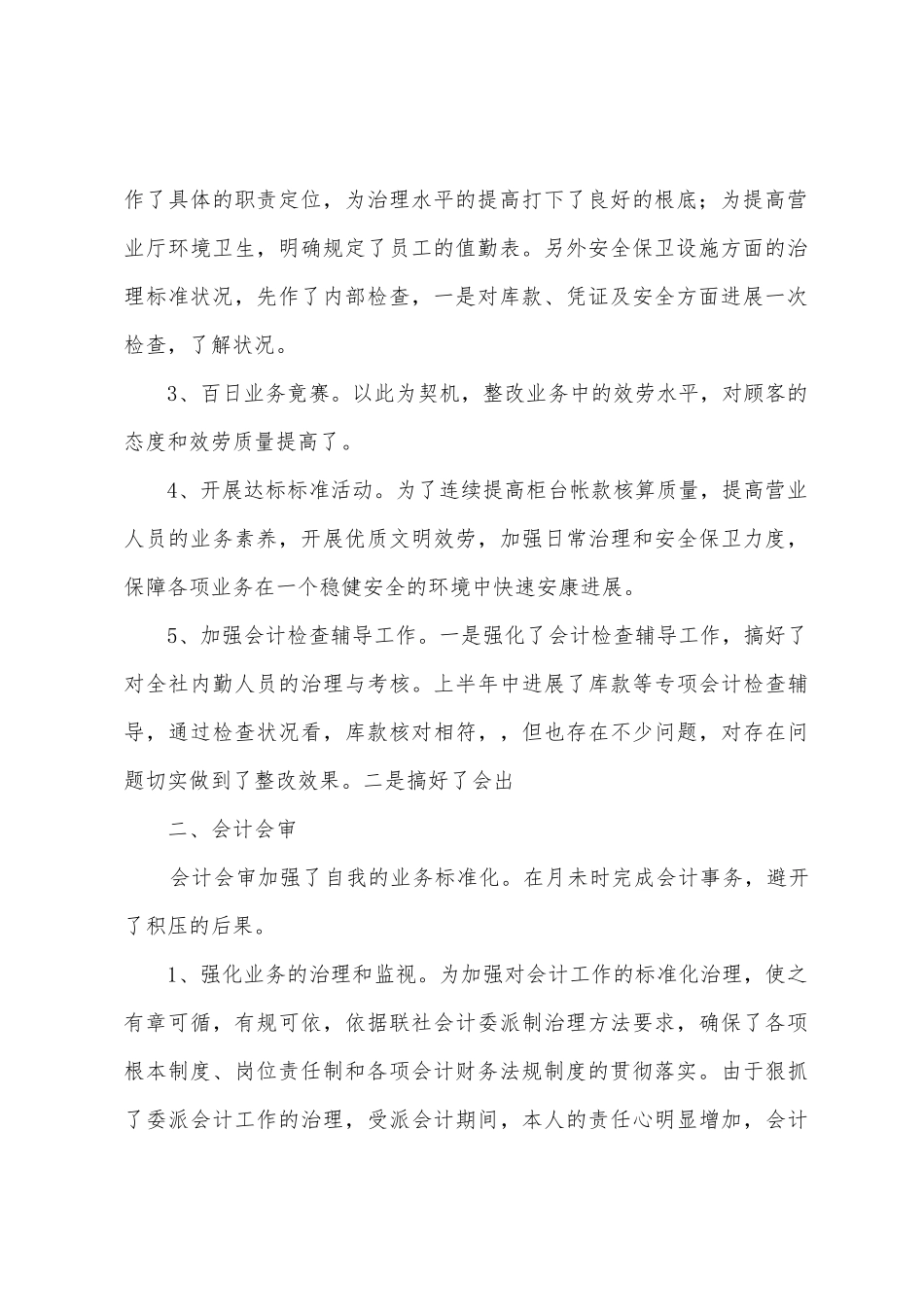 作了具体的职责定位，为治理水平的提高打下了良好的根底；为提高营业厅环境卫生，明确规定了员工的值勤表。另外安全保卫设施方面的治理标准状况，先作了内部检查，一是对库款、凭证及安全方面进展一次检查，了解状况。

3、百日业务竞赛。以此为契机，整改业务中的效劳水平，对顾客的态度和效劳质量提高了。

4、开展达标标准活动。为了连续提高柜台帐款核算质量，提高营业人员的业务素养，开展优质文明效劳，加强日常治理和安全保卫力度，保障各项业务在一个稳健安全的环境中快速安康进展。

5、加强会计检查辅导工作。一是强化了会计检查辅导工作，搞好了对全社内勤人员的治理与考核。上半年中进展了库款等专项会计检查辅导，通过检查状况看，库款核对相符，，但也存在不少问题，对存在问题切实做到了整改效果。二是搞好了会出

二、会计会审

会计会审加强了自我的业务标准化。在月末时完成会计事务，避开了积压的后果。

1、强化业务的治理和监视。为加强对会计工作的标准化治理，使之有章可循，有规可依，依据联社会计委派制治理方法要求，确保了各项根本制度、岗位责任制和各项会计财务法规制度的贯彻落实。由于狠抓了委派会计工作的治理，受派会计期间，本人的责任心明显增加，会计